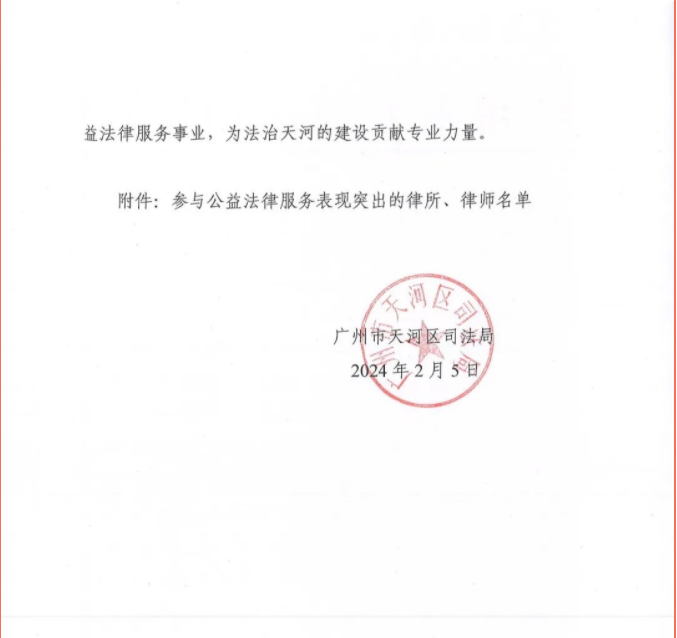 益法律服务事业，为法治天河的建设贡献专业力量。

附件：参与公益法律服务表现突出的律所、律师名单

广州市天河区司法局
2024年2月5日